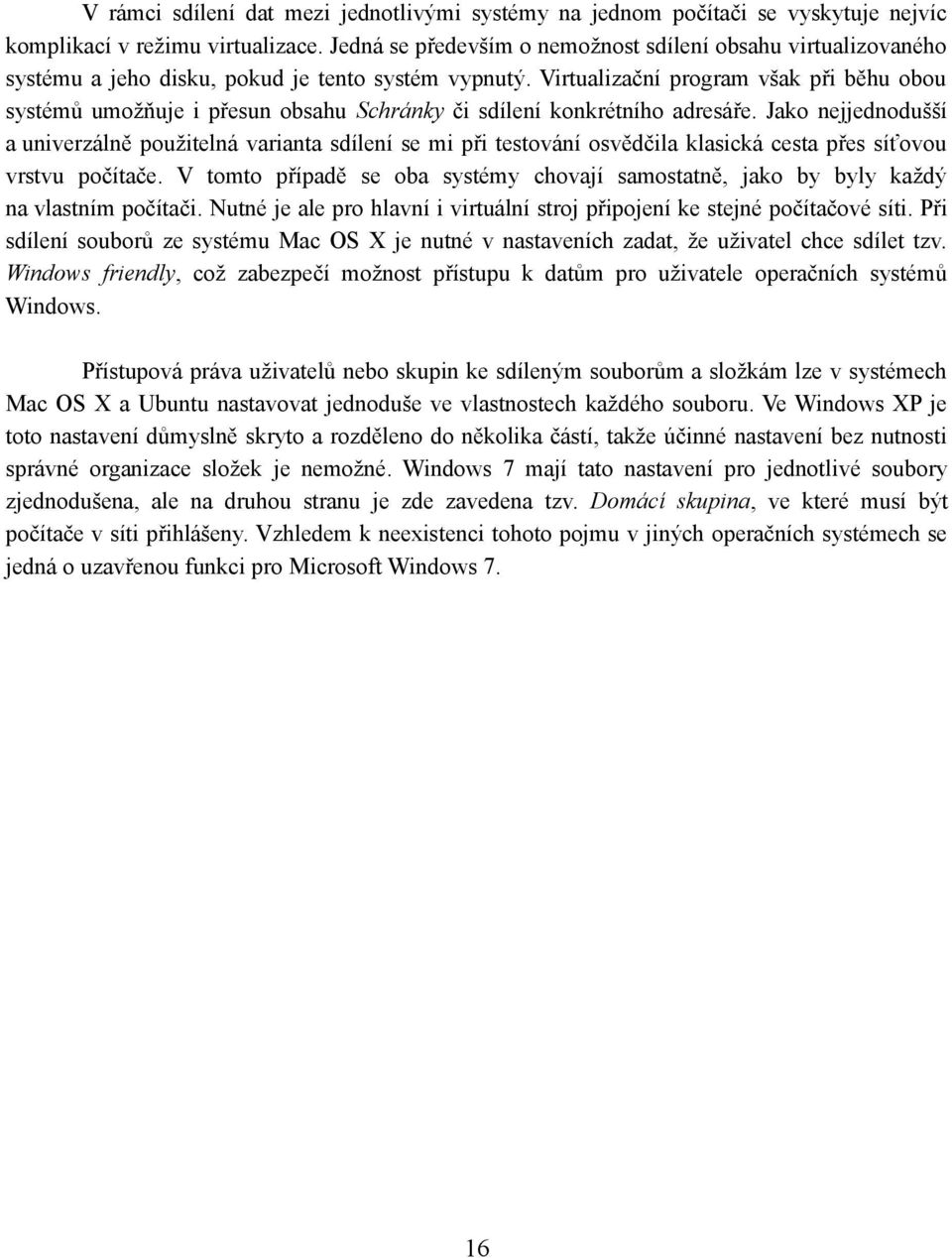 V rámci sdílení dat mezi jednotlivými systémy na jednom počítači se vyskytuje nejvíc komplikací v režimu virtualizace. Jedná se především o nemožnost sdílení obsahu virtualizovaného systému a jeho disku, pokud je tento systém vypnutý. Virtualizační program však při běhu obou systémů umožňuje i přesun obsahu Schránky či sdílení konkrétního adresáře. Jako nejjednodušší a univerzálně použitelná varianta sdílení se mi při testování osvědčila klasická cesta přes síťovou vrstvu počítače. V tomto případě se oba systémy chovají samostatně, jako by byly každý na vlastním počítači. Nutné je ale pro hlavní i virtuální stroj připojení ke stejné počítačové síti. Při sdílení souborů ze systému Mac OS X je nutné v nastaveních zadat, že uživatel chce sdílet tzv. Windows friendly, což zabezpečí možnost přístupu k datům pro uživatele operačních systémů Windows.

Přístupová práva uživatelů nebo skupin ke sdíleným souborům a složkám lze v systémech Mac OS X a Ubuntu nastavovat jednoduše ve vlastnostech každého souboru. Ve Windows XP je toto nastavení důmyslně skryto a rozděleno do několika částí, takže účinné nastavení bez nutnosti správné organizace složek je nemožné. Windows 7 mají tato nastavení pro jednotlivé soubory zjednodušena, ale na druhou stranu je zde zavedena tzv. Domácí skupina, ve které musí být počítače v síti přihlášeny. Vzhledem k neexistenci tohoto pojmu v jiných operačních systémech se jedná o uzavřenou funkci pro Microsoft Windows 7.

16